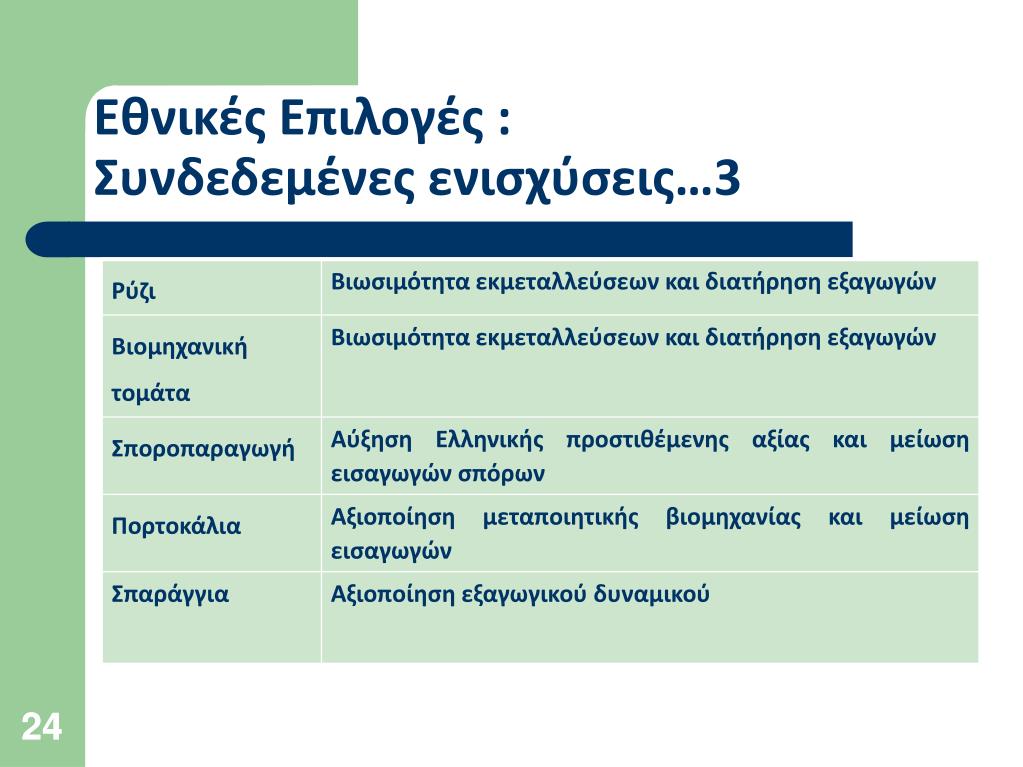 Εθνικές Επιλογές : Συνδεδεμένες ενισχύσεις…3

| Ρύζι | Βιωσιμότητα εκμεταλλεύσεων και διατήρηση εξαγωγών |
|---|---|
| Βιομηχανική τομάτα | Βιωσιμότητα εκμεταλλεύσεων και διατήρηση εξαγωγών |
| Σποροπαραγωγή | Αύξηση Ελληνικής προστιθέμενης αξίας και μείωση εισαγωγών σπόρων |
| Πορτοκάλια | Αξιοποίηση μεταποιητικής βιομηχανίας και μείωση εισαγωγών |
| Σπαράγγια | Αξιοποίηση εξαγωγικού δυναμικού |

24